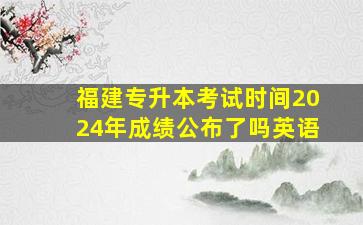 福建专升本考试时间2024年成绩公布了吗英语